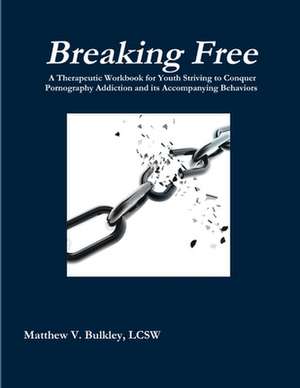 Breaking Free

A Therapeutic Workbook for Youth Striving to Conquer Pornography Addiction and its Accompanying Behaviors

Matthew V. Bulkley, LCSW